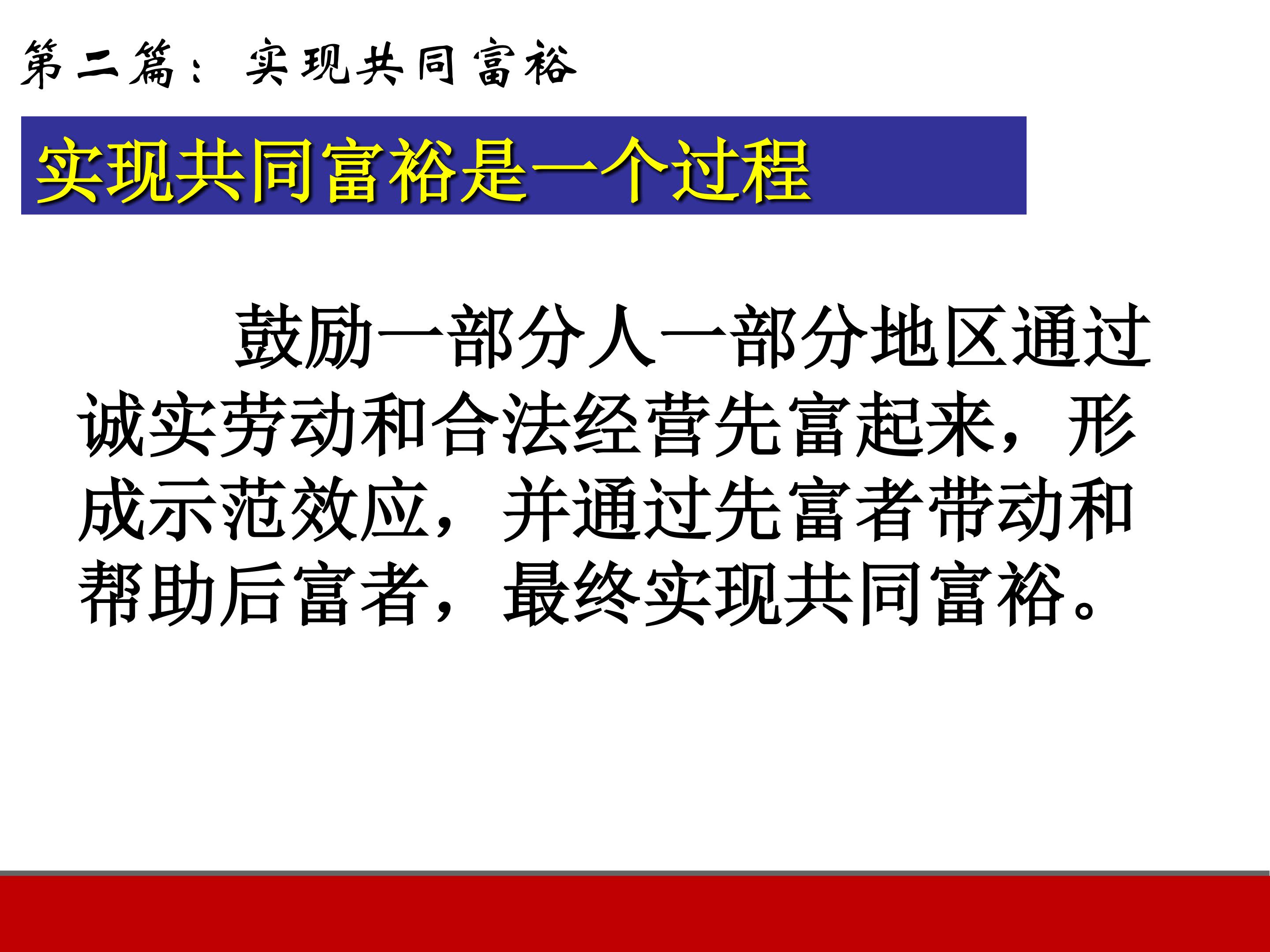 第二篇：实现共同富裕

实现共同富裕是一个过程

鼓励一部分人一部分地区通过诚实劳动和合法经营先富起来，形成示范效应，并通过先富者带动和帮助后富者，最终实现共同富裕。